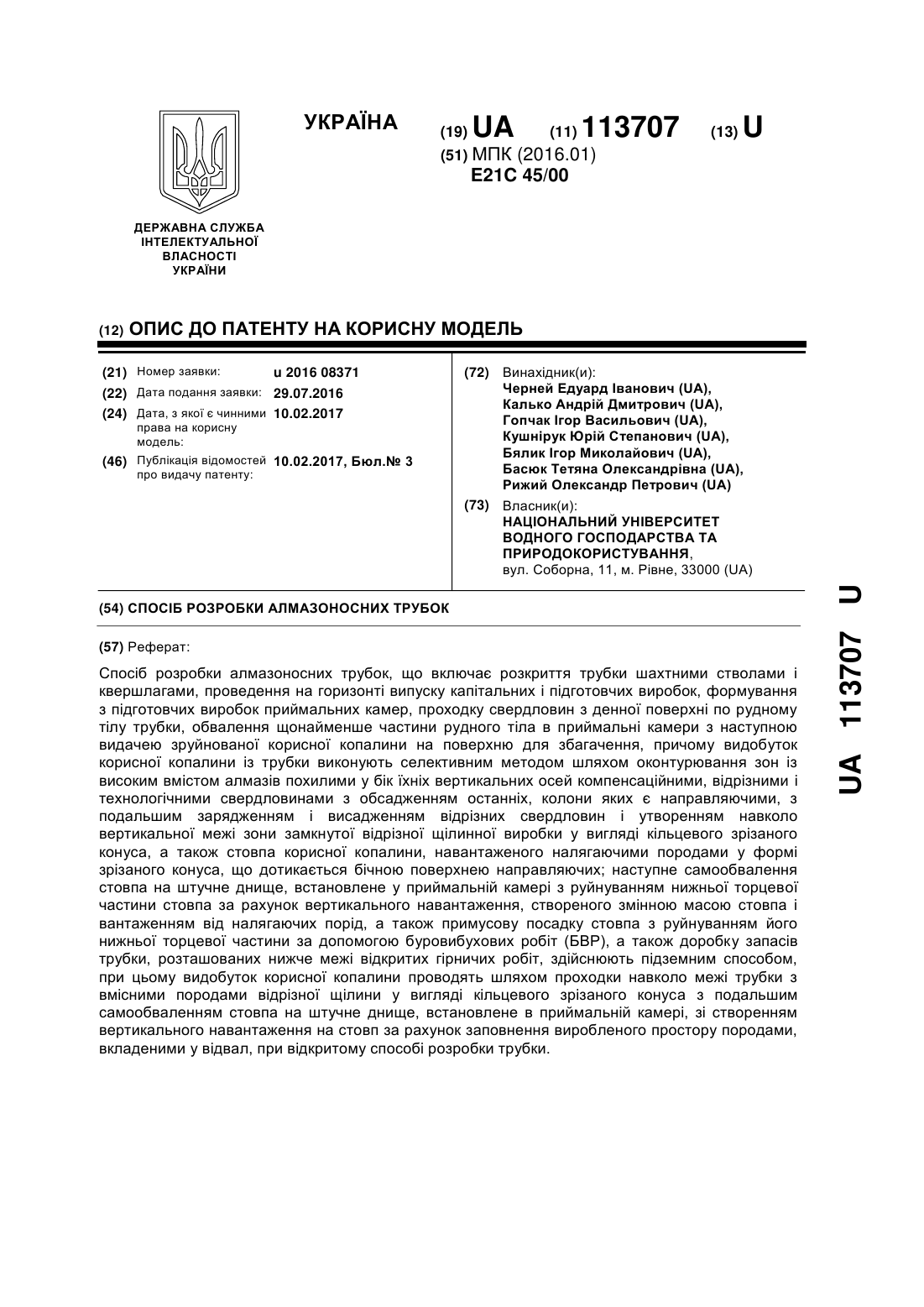 УКРАЇНА

(19) UA (11) 113707 (13) U

(51) МПК (2016.01)
E21C 45/00

ДЕРЖАВНА СЛУЖБА ІНТЕЛЕКТУАЛЬНОЇ ВЛАСНОСТІ УКРАЇНИ

(12) ОПИС ДО ПАТЕНТУ НА КОРИСНУ МОДЕЛЬ

(21) Номер заявки: u 2016 08371
(22) Дата подання заявки: 29.07.2016
(24) Дата, з якої є чинними права на корисну модель: 10.02.2017
(46) Публікація відомостей про видачу патенту: 10.02.2017, Бюл.№ 3

(72) Винахідник(и):
Черней Едуард Іванович (UA),
Калько Андрій Дмитрович (UA),
Гопчак Ігор Васильович (UA),
Кушнірук Юрій Степанович (UA),
Бялик Ігор Миколайович (UA),
Басюк Тетяна Олександрівна (UA),
Рижий Олександр Петрович (UA)

(73) Власник(и):
НАЦІОНАЛЬНИЙ УНІВЕРСИТЕТ ВОДНОГО ГОСПОДАРСТВА ТА ПРИРОДОКОРИСТУВАННЯ,
вул. Соборна, 11, м. Рівне, 33000 (UA)

(54) СПОСІБ РОЗРОБКИ АЛМАЗОНОСНИХ ТРУБОК

(57) Реферат:

Спосіб розробки алмазоносних трубок, що включає розкриття трубки шахтними стволами і квершлагами, проведення на горизонті випуску капітальних і підготовчих виробок, формування з підготовчих виробок приймальних камер, проходку свердловин з денної поверхні по рудному тілу трубки, обвалення щонайменше частини рудного тіла в приймальні камери з наступною видачею зруйнованої корисної копалини на поверхню для збагачення, причому видобуток корисної копалини із трубки виконують селективним методом шляхом оконтурювання зон із високим вмістом алмазів похилими у бік їхніх вертикальних осей компенсаційними, відрізними і технологічними свердловинами з обсадженням останніх, колони яких є направляючими, з подальшим зарядженням і висадженням відрізних свердловин і утворенням навколо вертикальної межі зони замкнутої відрізної щілинної виробки у вигляді кільцевого зрізаного конуса, а також стовпа корисної копалини, навантаженого налягаючими породами у формі зрізаного конуса, що дотикається бічною поверхнею направляючих; наступне самообвалення стовпа на штучне днище, встановлене у приймальній камері з руйнуванням нижньої торцевої частини стовпа за рахунок вертикального навантаження, створеного змінною масою стовпа і вантаженням від налягаючих порід, а також примусову посадку стовпа з руйнуванням його нижньої торцевої частини за допомогою буровибухових робіт (БВР), а також доробку запасів трубки, розташованих нижче межі відкритих гірничих робіт, здійснюють підземним способом, при цьому видобуток корисної копалини проводять шляхом проходки навколо межі трубки з вмісними породами відрізної щілини у вигляді кільцевого зрізаного конуса з подальшим самообваленням стовпа на штучне днище, встановлене в приймальній камері, зі створенням вертикального навантаження на стовп за рахунок заповнення виробленого простору породами, вкладеними у відвал, при відкритому способі розробки трубки.

UA 113707 U